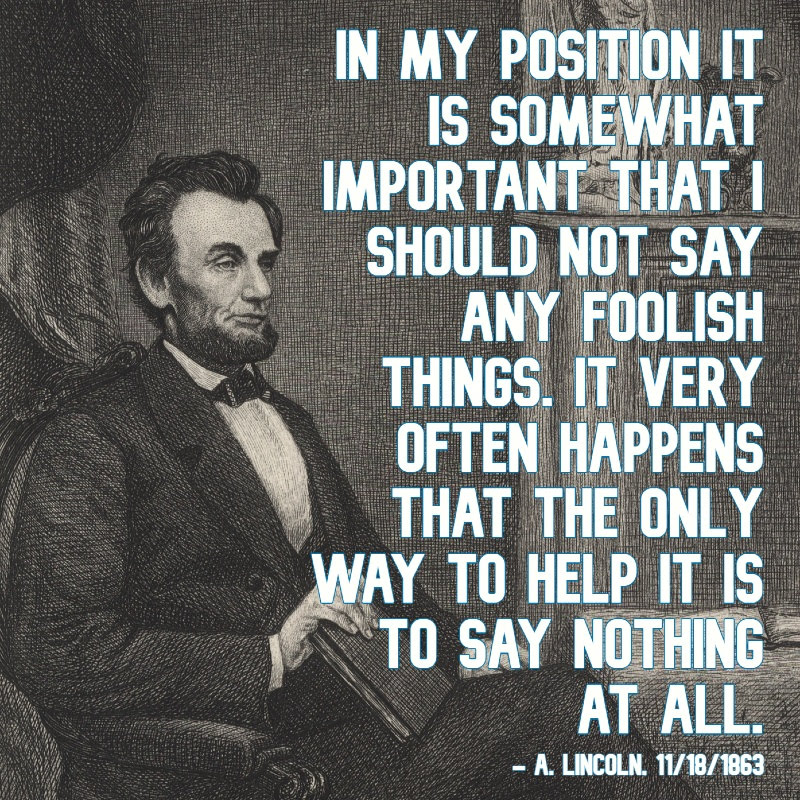 IN MY POSITION IT IS SOMEWHAT IMPORTANT THAT I SHOULD NOT SAY ANY FOOLISH THINGS. IT VERY OFTEN HAPPENS THAT THE ONLY WAY TO HELP IT IS TO SAY NOTHING AT ALL.

– A. LINCOLN. 11/18/1863